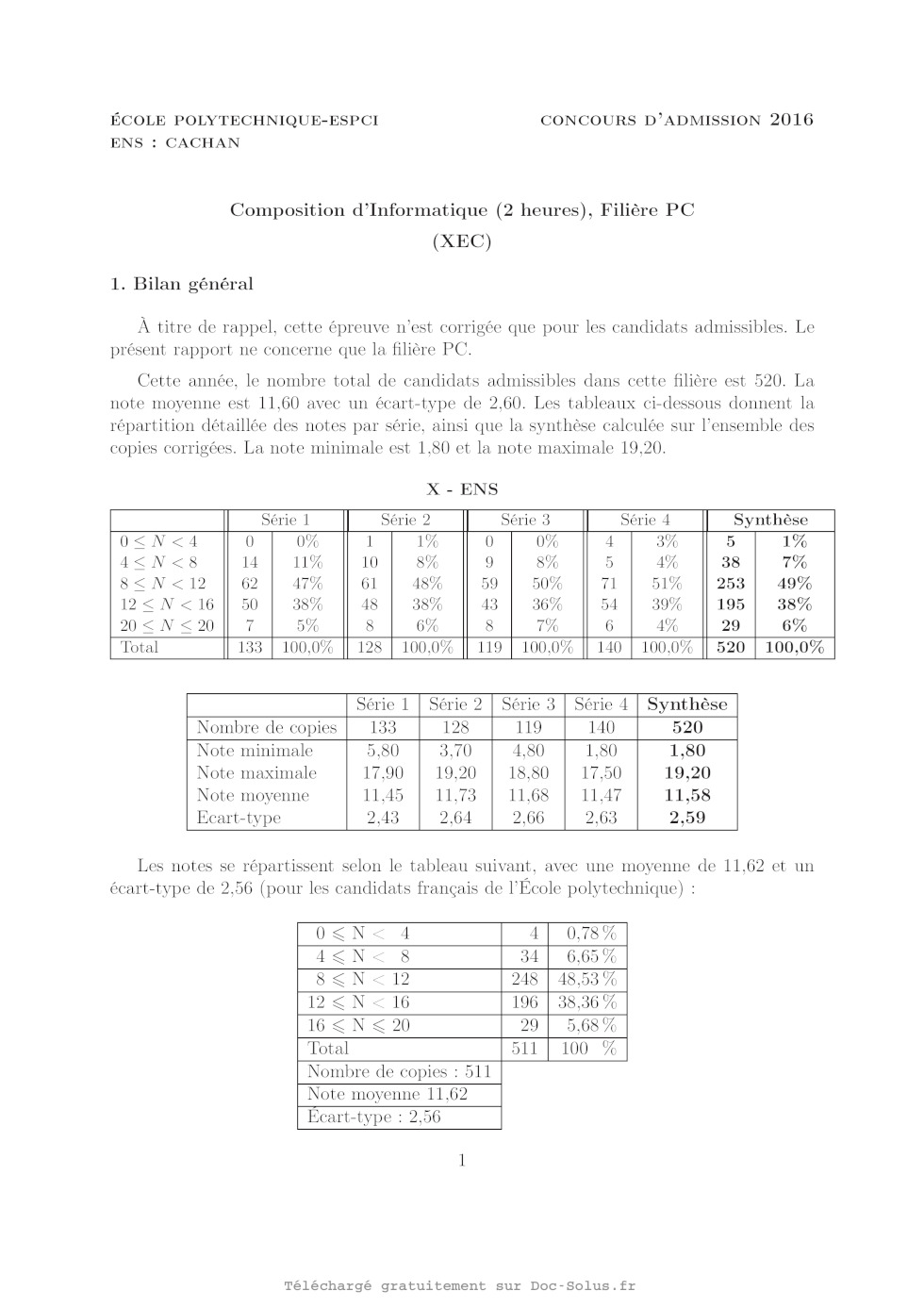 ÉCOLE POLYTECHNIQUE-ESPCI
ENS : CACHAN

CONCOURS D'ADMISSION 2016

Composition d'Informatique (2 heures), Filière PC
(XEC)

1. Bilan général

À titre de rappel, cette épreuve n'est corrigée que pour les candidats admissibles. Le présent rapport ne concerne que la filière PC.

Cette année, le nombre total de candidats admissibles dans cette filière est 520. La note moyenne est 11,60 avec un écart-type de 2,60. Les tableaux ci-dessous donnent la répartition détaillée des notes par série, ainsi que la synthèse calculée sur l'ensemble des copies corrigées. La note minimale est 1,80 et la note maximale 19,20.

X - ENS

| | Série 1 | | Série 2 | | Série 3 | | Série 4 | | Synthèse | |
|---|---|---|---|---|---|---|---|---|---|---|
| $0 \leq N < 4$ | 0 | 0% | 1 | 1% | 0 | 0% | 4 | 3% | 5 | 1% |
| $4 \leq N < 8$ | 14 | 11% | 10 | 8% | 9 | 8% | 5 | 4% | 38 | 7% |
| $8 \leq N < 12$ | 62 | 47% | 61 | 48% | 59 | 50% | 71 | 51% | 253 | 49% |
| $12 \leq N < 16$ | 50 | 38% | 48 | 38% | 43 | 36% | 54 | 39% | 195 | 38% |
| $20 \leq N \leq 20$ | 7 | 5% | 8 | 6% | 8 | 7% | 6 | 4% | 29 | 6% |
| Total | 133 | 100,0% | 128 | 100,0% | 119 | 100,0% | 140 | 100,0% | 520 | 100,0% |

| | Série 1 | Série 2 | Série 3 | Série 4 | Synthèse |
|---|---|---|---|---|---|
| Nombre de copies | 133 | 128 | 119 | 140 | 520 |
| Note minimale | 5,80 | 3,70 | 4,80 | 1,80 | 1,80 |
| Note maximale | 17,90 | 19,20 | 18,80 | 17,50 | 19,20 |
| Note moyenne | 11,45 | 11,73 | 11,68 | 11,47 | 11,58 |
| Ecart-type | 2,43 | 2,64 | 2,66 | 2,63 | 2,59 |

Les notes se répartissent selon le tableau suivant, avec une moyenne de 11,62 et un écart-type de 2,56 (pour les candidats français de l'École polytechnique) :

| | | |
|---|---|---|
| $0 \leqslant N < 4$ | 4 | 0,78 % |
| $4 \leqslant N < 8$ | 34 | 6,65 % |
| $8 \leqslant N < 12$ | 248 | 48,53 % |
| $12 \leqslant N < 16$ | 196 | 38,36 % |
| $16 \leqslant N \leqslant 20$ | 29 | 5,68 % |
| Total | 511 | 100 % |
| Nombre de copies : 511 | | |
| Note moyenne 11,62 | | |
| Écart-type : 2,56 | | |

1

Téléchargé gratuitement sur Doc-Solus.fr